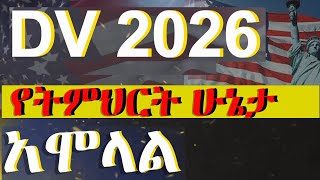 DV 2026

የትምህርት ሁኔታ

አሞላል